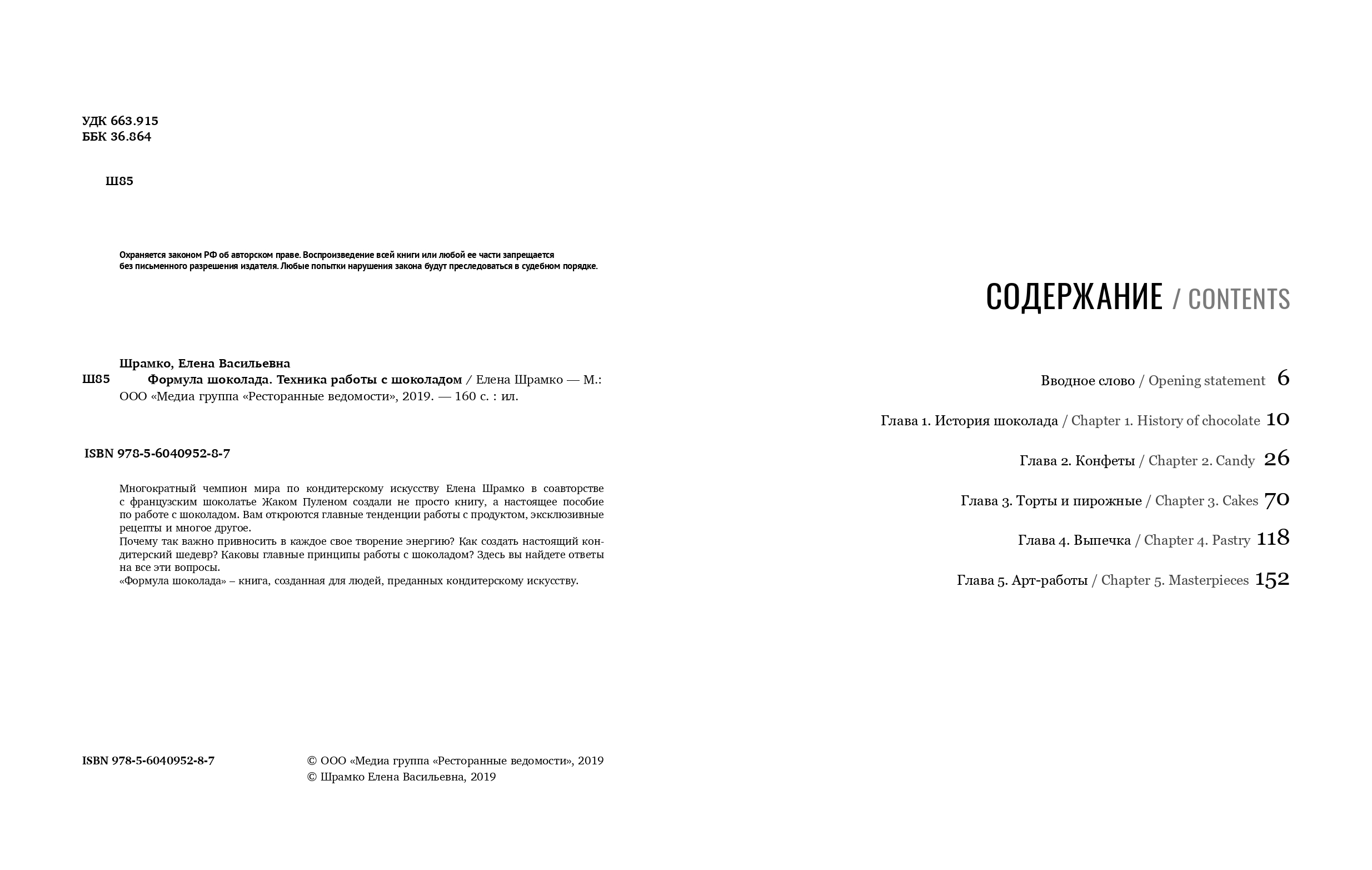 УДК 663.915
ББК 36.864

Ш85

Охраняется законом РФ об авторском праве. Воспроизведение всей книги или любой ее части запрещается без письменного разрешения издателя. Любые попытки нарушения закона будут преследоваться в судебном порядке.

Шрамко, Елена Васильевна
Ш85 Формула шоколада. Техника работы с шоколадом / Елена Шрамко — М.: ООО «Медиа группа «Ресторанные ведомости», 2019. — 160 с. : ил.

ISBN 978-5-6040952-8-7

Многократный чемпион мира по кондитерскому искусству Елена Шрамко в соавторстве с французским шоколатье Жаком Пуленом создали не просто книгу, а настоящее пособие по работе с шоколадом. Вам откроются главные тенденции работы с продуктом, эксклюзивные рецепты и многое другое.
Почему так важно привносить в каждое свое творение энергию? Как создать настоящий кондитерский шедевр? Каковы главные принципы работы с шоколадом? Здесь вы найдете ответы на все эти вопросы.
«Формула шоколада» – книга, созданная для людей, преданных кондитерскому искусству.

ISBN 978-5-6040952-8-7

© ООО «Медиа группа «Ресторанные ведомости», 2019
© Шрамко Елена Васильевна, 2019

СОДЕРЖАНИЕ / CONTENTS

Вводное слово / Opening statement 6
Глава 1. История шоколада / Chapter 1. History of chocolate 10
Глава 2. Конфеты / Chapter 2. Candy 26
Глава 3. Торты и пирожные / Chapter 3. Cakes 70
Глава 4. Выпечка / Chapter 4. Pastry 118
Глава 5. Арт-работы / Chapter 5. Masterpieces 152